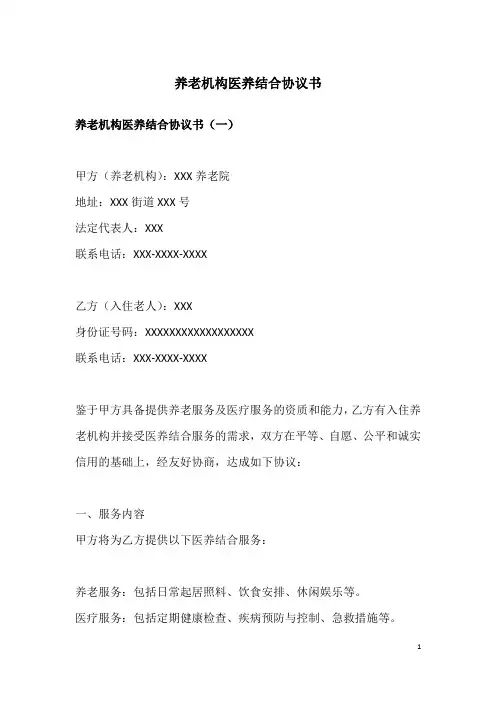 养老机构医养结合协议书

养老机构医养结合协议书（一）

甲方（养老机构）：XXX 养老院

地址：XXX 街道 XXX 号

法定代表人：XXX

联系电话：XXX-XXXX-XXXX

乙方（入住老人）：XXX

身份证号码：XXXXXXXXXXXXXXXXXX

联系电话：XXX-XXXX-XXXX

鉴于甲方具备提供养老服务及医疗服务的资质和能力，乙方有入住养老机构并接受医养结合服务的需求，双方在平等、自愿、公平和诚实信用的基础上，经友好协商，达成如下协议：

一、服务内容

甲方将为乙方提供以下医养结合服务：

养老服务：包括日常起居照料、饮食安排、休闲娱乐等。

医疗服务：包括定期健康检查、疾病预防与控制、急救措施等。

1